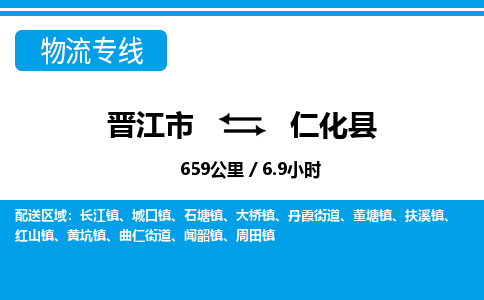 物流专线

晋江市 仁化县

659公里 / 6.9小时

配送区域：长江镇、城口镇、石塘镇、大桥镇、丹霞街道、董塘镇、扶溪镇、红山镇、黄坑镇、曲仁街道、闻韶镇、周田镇